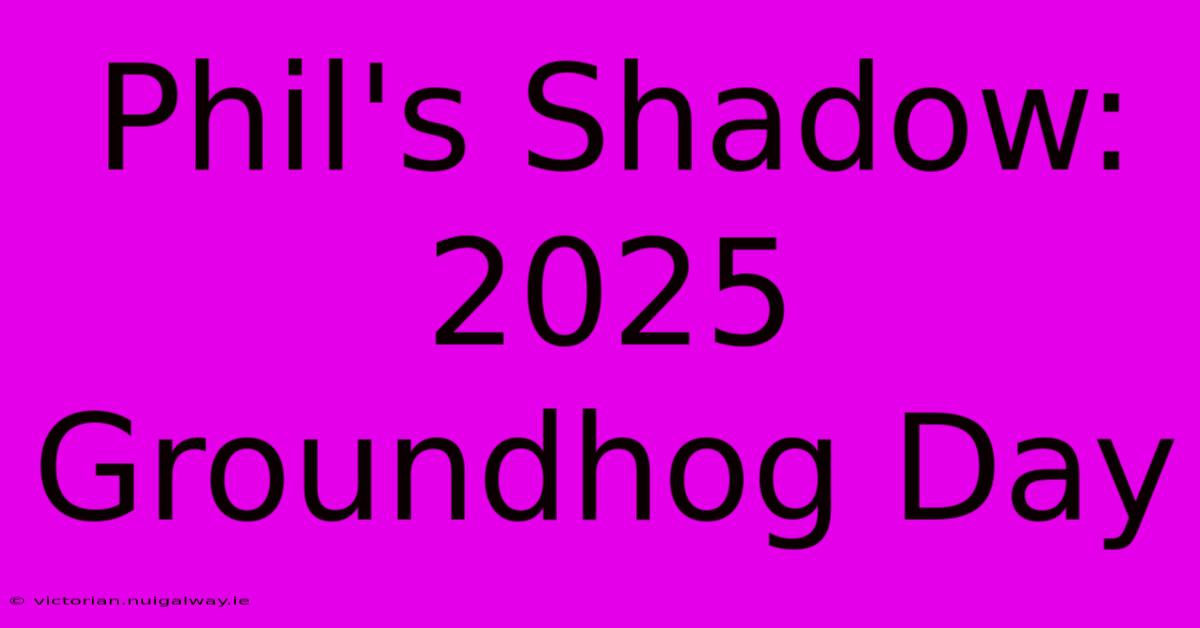 Phil's Shadow: 2025 Groundhog Day

© victorian.nuigalway.ie